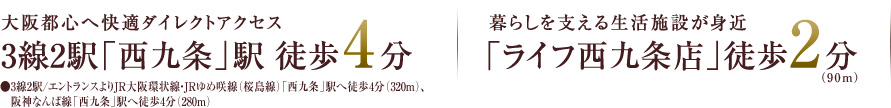 大阪都心へ快適ダイレクトアクセス

3線2駅「西九条」駅 徒歩4分

●3線2駅/エントランスよりJR大阪環状線・JRゆめ咲線(桜島線)「西九条」駅へ徒歩4分(320m)、阪神なんば線「西九条」駅へ徒歩4分(280m)

暮らしを支える生活施設が身近

「ライフ西九条店」徒歩2分

(90m)